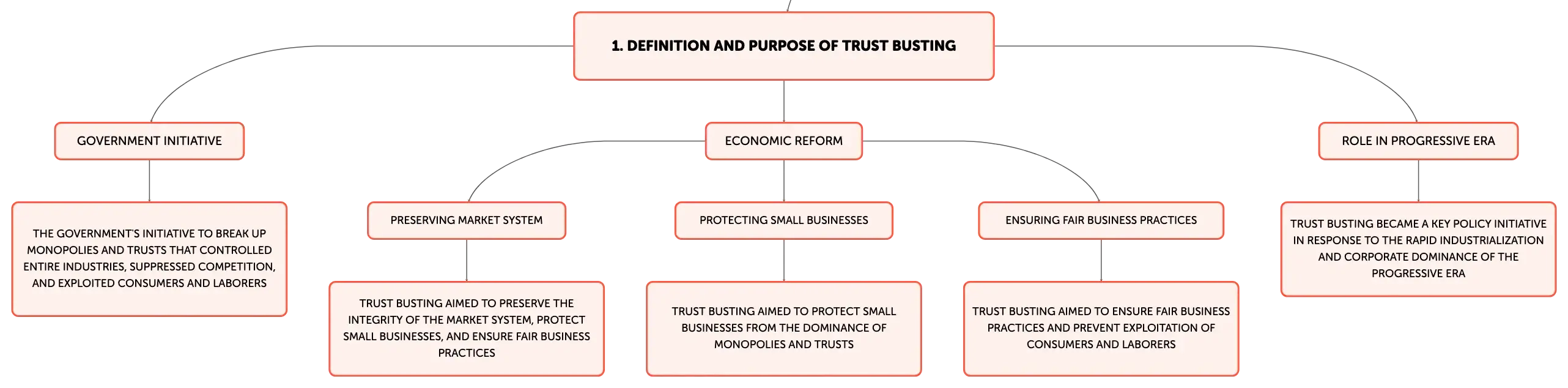 1. DEFINITION AND PURPOSE OF TRUST BUSTING

GOVERNMENT INITIATIVE

THE GOVERNMENT'S INITIATIVE TO BREAK UP MONOPOLIES AND TRUSTS THAT CONTROLLED ENTIRE INDUSTRIES, SUPPRESSED COMPETITION, AND EXPLOITED CONSUMERS AND LABORERS

ECONOMIC REFORM

PRESERVING MARKET SYSTEM

TRUST BUSTING AIMED TO PRESERVE THE INTEGRITY OF THE MARKET SYSTEM, PROTECT SMALL BUSINESSES, AND ENSURE FAIR BUSINESS PRACTICES

PROTECTING SMALL BUSINESSES

TRUST BUSTING AIMED TO PROTECT SMALL BUSINESSES FROM THE DOMINANCE OF MONOPOLIES AND TRUSTS

ENSURING FAIR BUSINESS PRACTICES

TRUST BUSTING AIMED TO ENSURE FAIR BUSINESS PRACTICES AND PREVENT EXPLOITATION OF CONSUMERS AND LABORERS

ROLE IN PROGRESSIVE ERA

TRUST BUSTING BECAME A KEY POLICY INITIATIVE IN RESPONSE TO THE RAPID INDUSTRIALIZATION AND CORPORATE DOMINANCE OF THE PROGRESSIVE ERA